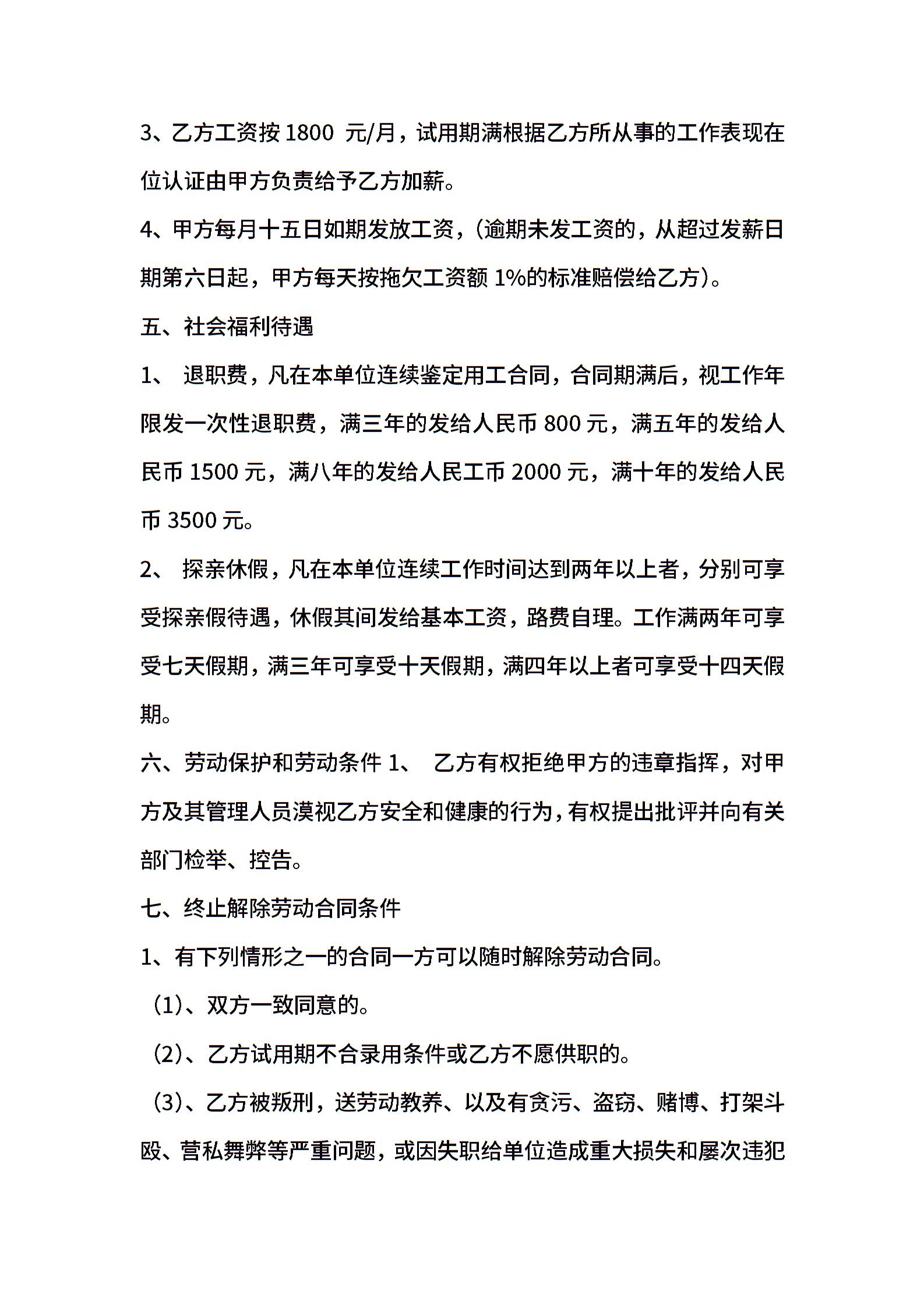 3、乙方工资按 1800 元/月，试用期满根据乙方所从事的工作表现在位认证由甲方负责给予乙方加薪。

4、甲方每月十五日如期发放工资，（逾期未发工资的，从超过发薪日期第六日起，甲方每天按拖欠工资额 1%的标准赔偿给乙方）。

五、社会福利待遇

1、 退职费，凡在本单位连续鉴定用工合同，合同期满后，视工作年限发一次性退职费，满三年的发给人民币 800 元，满五年的发给人民币 1500 元，满八年的发给人民工币 2000 元，满十年的发给人民币 3500 元。

2、 探亲休假，凡在本单位连续工作时间达到两年以上者，分别可享受探亲假待遇，休假其间发给基本工资，路费自理。工作满两年可享受七天假期，满三年可享受十天假期，满四年以上者可享受十四天假期。

六、劳动保护和劳动条件 1、 乙方有权拒绝甲方的违章指挥，对甲方及其管理人员漠视乙方安全和健康的行为，有权提出批评并向有关部门检举、控告。

七、终止解除劳动合同条件

1、有下列情形之一的合同一方可以随时解除劳动合同。

（1）、双方一致同意的。

（2）、乙方试用期不合录用条件或乙方不愿供职的。

（3）、乙方被叛刑，送劳动教养、以及有贪污、盗窃、赌博、打架斗殴、营私舞弊等严重问题，或因失职给单位造成重大损失和屡次违犯